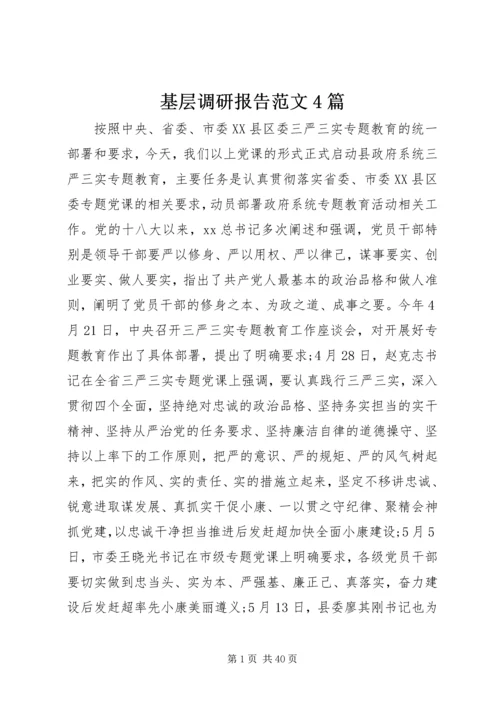 基层调研报告范文4篇

按照中央、省委、市委XX县区委三严三实专题教育的统一部署和要求，今天，我们以上党课的形式正式启动县政府系统三严三实专题教育，主要任务是认真贯彻落实省委、市委XX县区委专题党课的相关要求，动员部署政府系统专题教育活动相关工作。党的十八大以来，xx总书记多次阐述和强调，党员干部特别是领导干部要严以修身、严以用权、严以律己，谋事要实、创业要实、做人要实，指出了共产党人最基本的政治品格和做人准则，阐明了党员干部的修身之本、为政之道、成事之要。今年4月21日，中央召开三严三实专题教育工作座谈会，对开展好专题教育作出了具体部署，提出了明确要求;4月28日，赵克志书记在全省三严三实专题党课上强调，要认真践行三严三实，深入贯彻四个全面，坚持绝对忠诚的政治品格、坚持务实担当的实干精神、坚持从严治党的任务要求、坚持廉洁自律的道德操守、坚持以上率下的工作原则，把严的意识、严的规矩、严的风气树起来，把实的作风、实的责任、实的措施立起来，坚定不移讲忠诚、锐意进取谋发展、真抓实干促小康、一以贯之守纪律、聚精会神抓党建，以忠诚干净担当推进后发赶超加快全面小康建设;5月5日，市委王晓光书记在市级专题党课上明确要求，各级党员干部要切实做到忠当头、实为本、严强基、廉正己、真落实，奋力建设后发赶超率先小康美丽遵义;5月13日，县委廖其刚书记也为

第1页 共40页